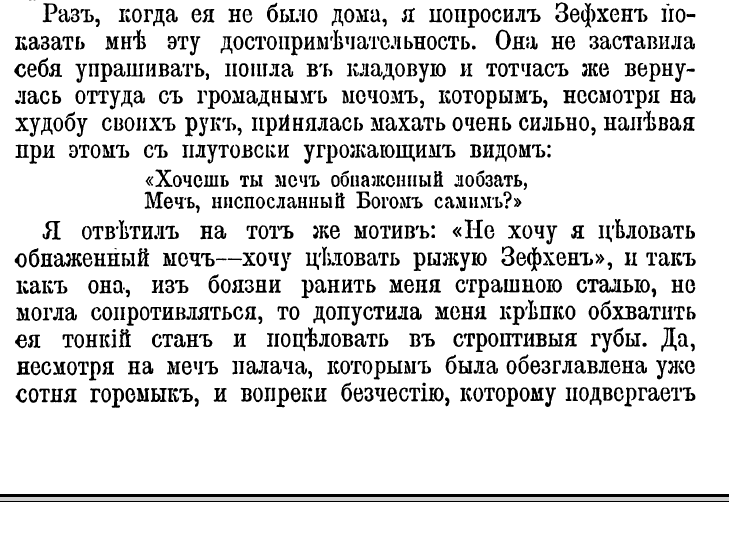 Разъ, когда ея не было дома, я попросилъ Зефхенъ показать мнѣ эту достопримѣчательность. Она не заставила себя упрашивать, пошла въ кладовую и тотчасъ же вернулась оттуда съ громаднымъ мечомъ, которымъ, несмотря на худобу своихъ рукъ, принялась махать очень сильно, напѣвая при этомъ съ плутовски угрожающимъ видомъ:

«Хочешь ты мечъ обнаженный лобзать,
Мечъ, ниспосланный Богомъ самимъ?»

Я отвѣтилъ на тотъ же мотивъ: «Не хочу я цѣловать обнаженный мечъ—хочу цѣловать рыжую Зефхенъ», и такъ какъ она, изъ боязни ранить меня страшною сталью, не могла сопротивляться, то допустила меня крѣпко обхватить ея тонкій станъ и поцѣловать въ строптивыя губы. Да, несмотря на мечъ палача, которымъ была обезглавлена уже сотня горемыкъ, и вопреки безчестію, которому подвергаетъ